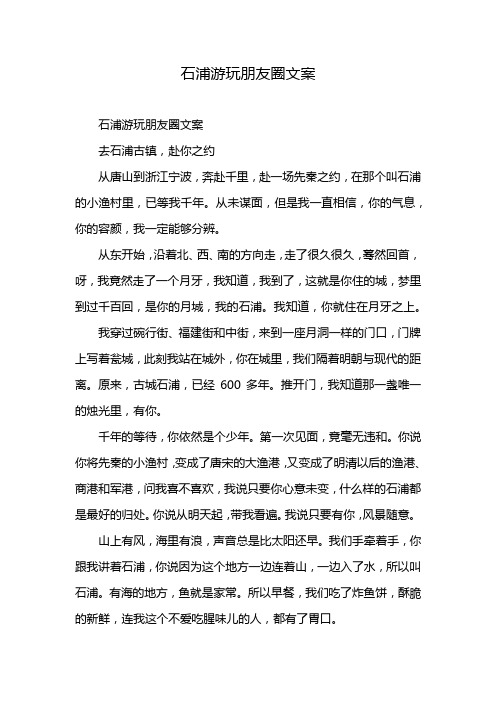 石浦游玩朋友圈文案

石浦游玩朋友圈文案

去石浦古镇，赴你之约

从唐山到浙江宁波，奔赴千里，赴一场先秦之约，在那个叫石浦的小渔村里，已等我千年。从未谋面，但是我一直相信，你的气息，你的容颜，我一定能够分辨。

从东开始，沿着北、西、南的方向走，走了很久很久，蓦然回首，呀，我竟然走了一个月牙，我知道，我到了，这就是你住的城，梦里到过千百回，是你的月城，我的石浦。我知道，你就住在月牙之上。

我穿过碗行街、福建街和中街，来到一座月洞一样的门口，门牌上写着瓮城，此刻我站在城外，你在城里，我们隔着明朝与现代的距离。原来，古城石浦，已经 600 多年。推开门，我知道那一盏唯一的烛光里，有你。

千年的等待，你依然是个少年。第一次见面，竟毫无违和。你说你将先秦的小渔村，变成了唐宋的大渔港，又变成了明清以后的渔港、商港和军港，问我喜不喜欢，我说只要你心意未变，什么样的石浦都是最好的归处。你说从明天起，带我看遍。我说只要有你，风景随意。

山上有风，海里有浪，声音总是比太阳还早。我们手牵着手，你跟我讲着石浦，你说因为这个地方一边连着山，一边入了水，所以叫石浦。有海的地方，鱼就是家常。所以早餐，我们吃了炸鱼饼，酥脆的新鲜，连我这个不爱吃腥味儿的人，都有了胃口。